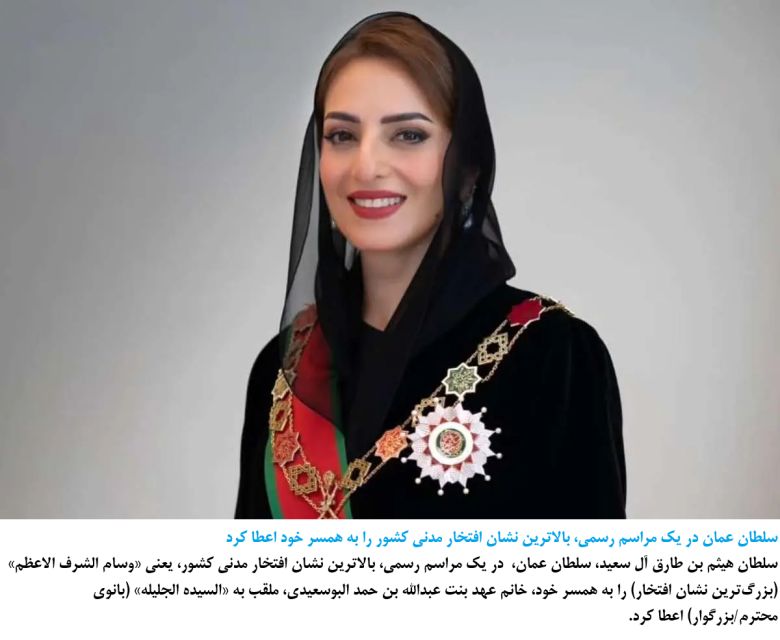 سلطان عمان در یک مراسم رسمی، بالاترین نشان افتخار مدنی کشور را به همسر خود اعطا کرد

سلطان هیثم بن طارق آل سعید، سلطان عمان، در یک مراسم رسمی، بالاترین نشان افتخار مدنی کشور، یعنی «وسام الشرف الاعظم» (بزرگ‌ترین نشان افتخار) را به همسر خود، خانم عهد بنت عبدالله بن حمد البوسعیدی، ملقب به «السیده الجلیله» (بانوی محترم/بزرگوار) اعطا کرد.